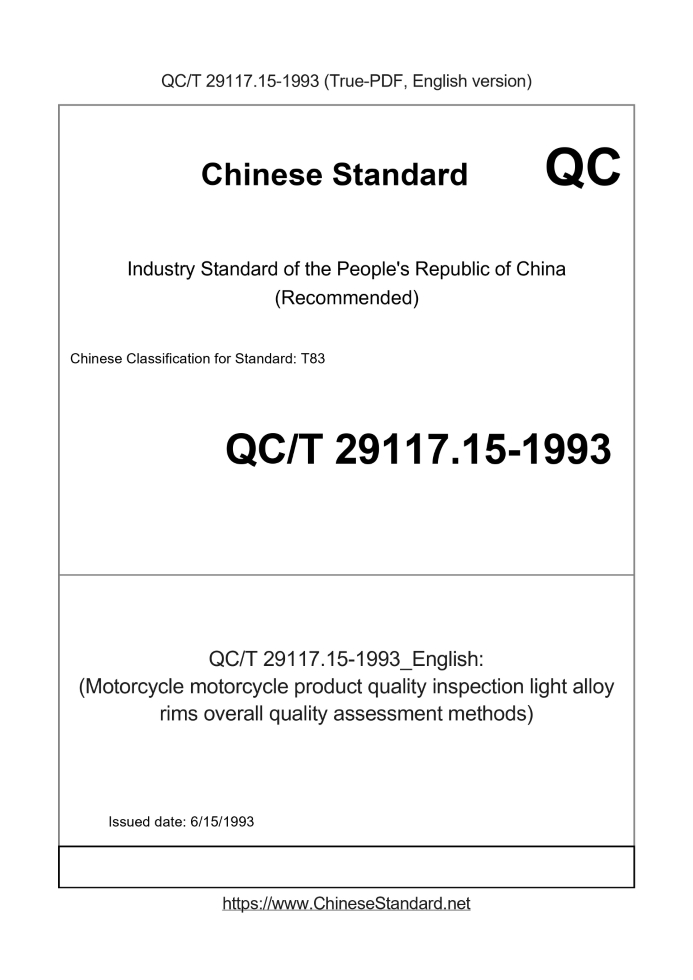 QC/T 29117.15-1993 (True-PDF, English version)

Chinese Standard

QC

Industry Standard of the People's Republic of China (Recommended)

Chinese Classification for Standard: T83

QC/T 29117.15-1993

QC/T 29117.15-1993_English: (Motorcycle motorcycle product quality inspection light alloy rims overall quality assessment methods)

Issued date: 6/15/1993

https://www.ChineseStandard.net